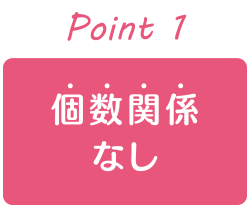 Point 1

個数関係
なし